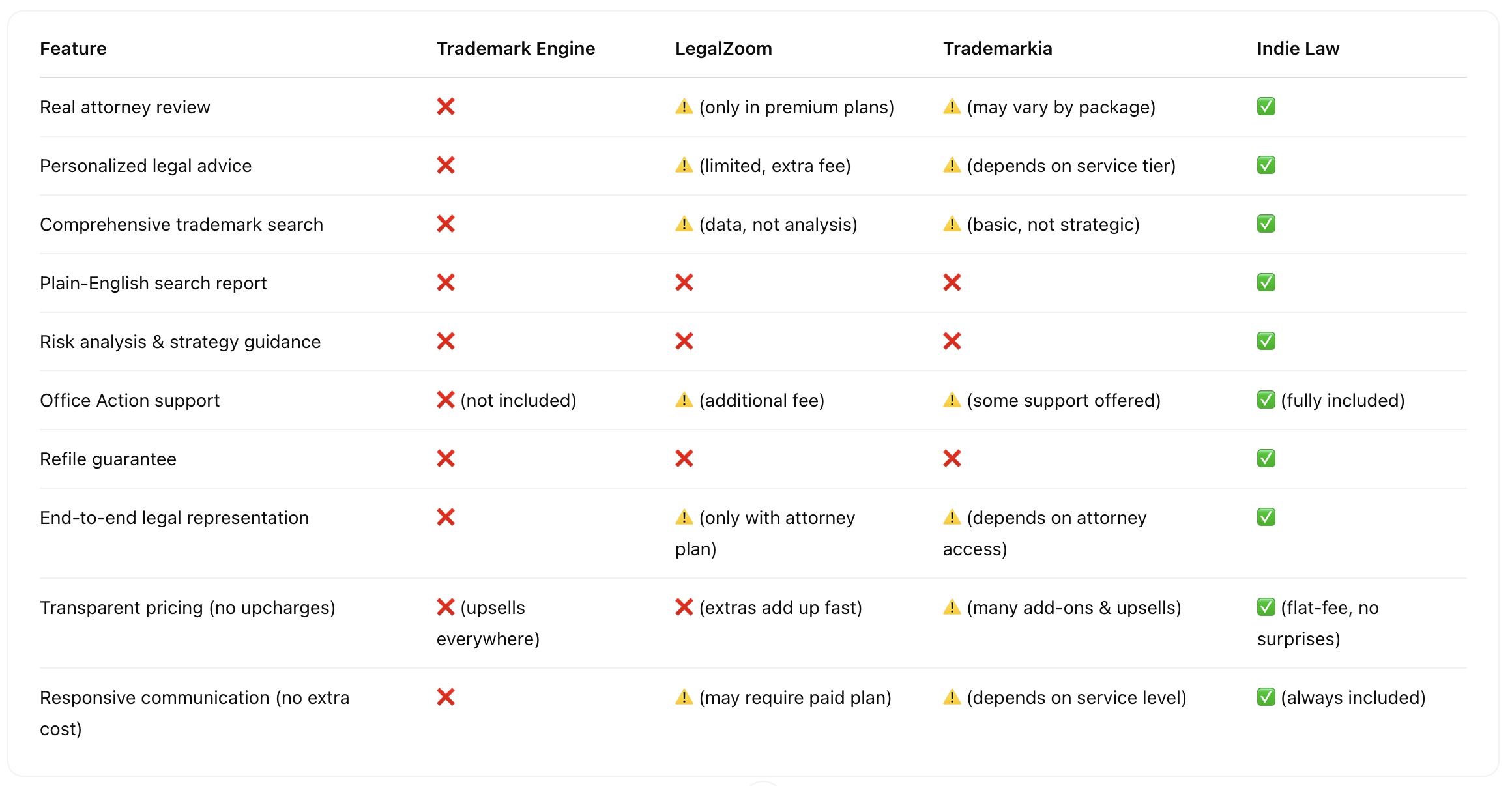 | Feature | Trademark Engine | LegalZoom | Trademarkia | Indie Law |
|---|---|---|---|---|
| Real attorney review | ❌ | ⚠️ (only in premium plans) | ⚠️ (may vary by package) | ✅ |
| Personalized legal advice | ❌ | ⚠️ (limited, extra fee) | ⚠️ (depends on service tier) | ✅ |
| Comprehensive trademark search | ❌ | ⚠️ (data, not analysis) | ⚠️ (basic, not strategic) | ✅ |
| Plain-English search report | ❌ | ❌ | ❌ | ✅ |
| Risk analysis & strategy guidance | ❌ | ❌ | ❌ | ✅ |
| Office Action support | ❌ (not included) | ⚠️ (additional fee) | ⚠️ (some support offered) | ✅ (fully included) |
| Refile guarantee | ❌ | ❌ | ❌ | ✅ |
| End-to-end legal representation | ❌ | ⚠️ (only with attorney plan) | ⚠️ (depends on attorney access) | ✅ |
| Transparent pricing (no upcharges) | ❌ (upsells everywhere) | ❌ (extras add up fast) | ⚠️ (many add-ons & upsells) | ✅ (flat-fee, no surprises) |
| Responsive communication (no extra cost) | ❌ | ⚠️ (may require paid plan) | ⚠️ (depends on service level) | ✅ (always included) |